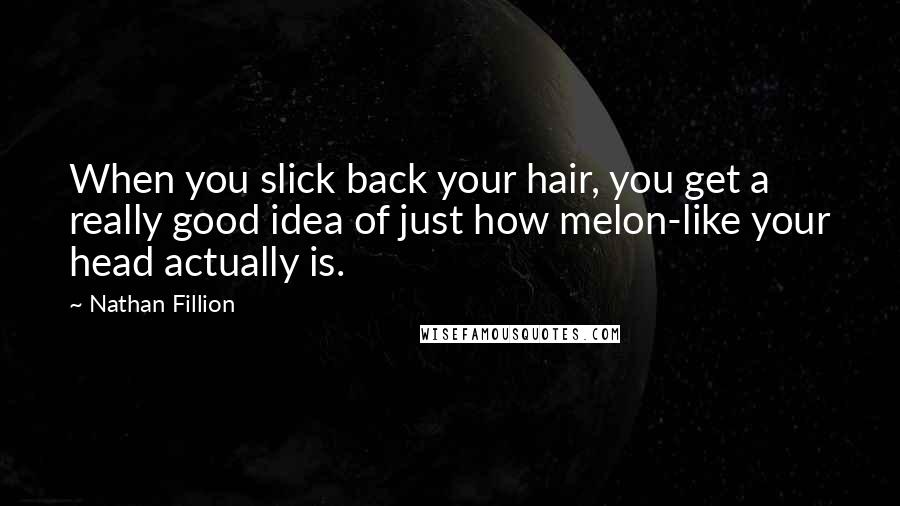 When you slick back your hair, you get a really good idea of just how melon-like your head actually is.

~ Nathan Fillion

WISEFAMOUSQUOTES.COM